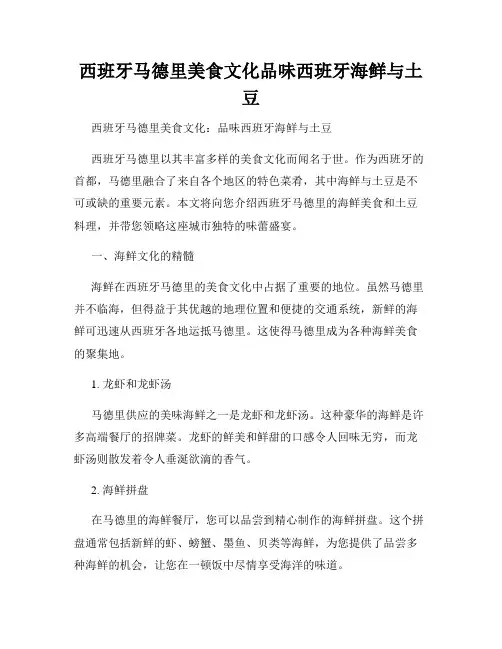 西班牙马德里美食文化品味西班牙海鲜与土豆

西班牙马德里美食文化：品味西班牙海鲜与土豆

西班牙马德里以其丰富多样的美食文化而闻名于世。作为西班牙的首都，马德里融合了来自各个地区的特色菜肴，其中海鲜与土豆是不可或缺的重要元素。本文将向您介绍西班牙马德里的海鲜美食和土豆料理，并带您领略这座城市独特的味蕾盛宴。

一、海鲜文化的精髓

海鲜在西班牙马德里的美食文化中占据了重要的地位。虽然马德里并不临海，但得益于其优越的地理位置和便捷的交通系统，新鲜的海鲜可迅速从西班牙各地运抵马德里。这使得马德里成为各种海鲜美食的聚集地。

1. 龙虾和龙虾汤

马德里供应的美味海鲜之一是龙虾和龙虾汤。这种豪华的海鲜是许多高端餐厅的招牌菜。龙虾的鲜美和鲜甜的口感令人回味无穷，而龙虾汤则散发着令人垂涎欲滴的香气。

2. 海鲜拼盘

在马德里的海鲜餐厅，您可以品尝到精心制作的海鲜拼盘。这个拼盘通常包括新鲜的虾、螃蟹、墨鱼、贝类等海鲜，为您提供了品尝多种海鲜的机会，让您在一顿饭中尽情享受海洋的味道。